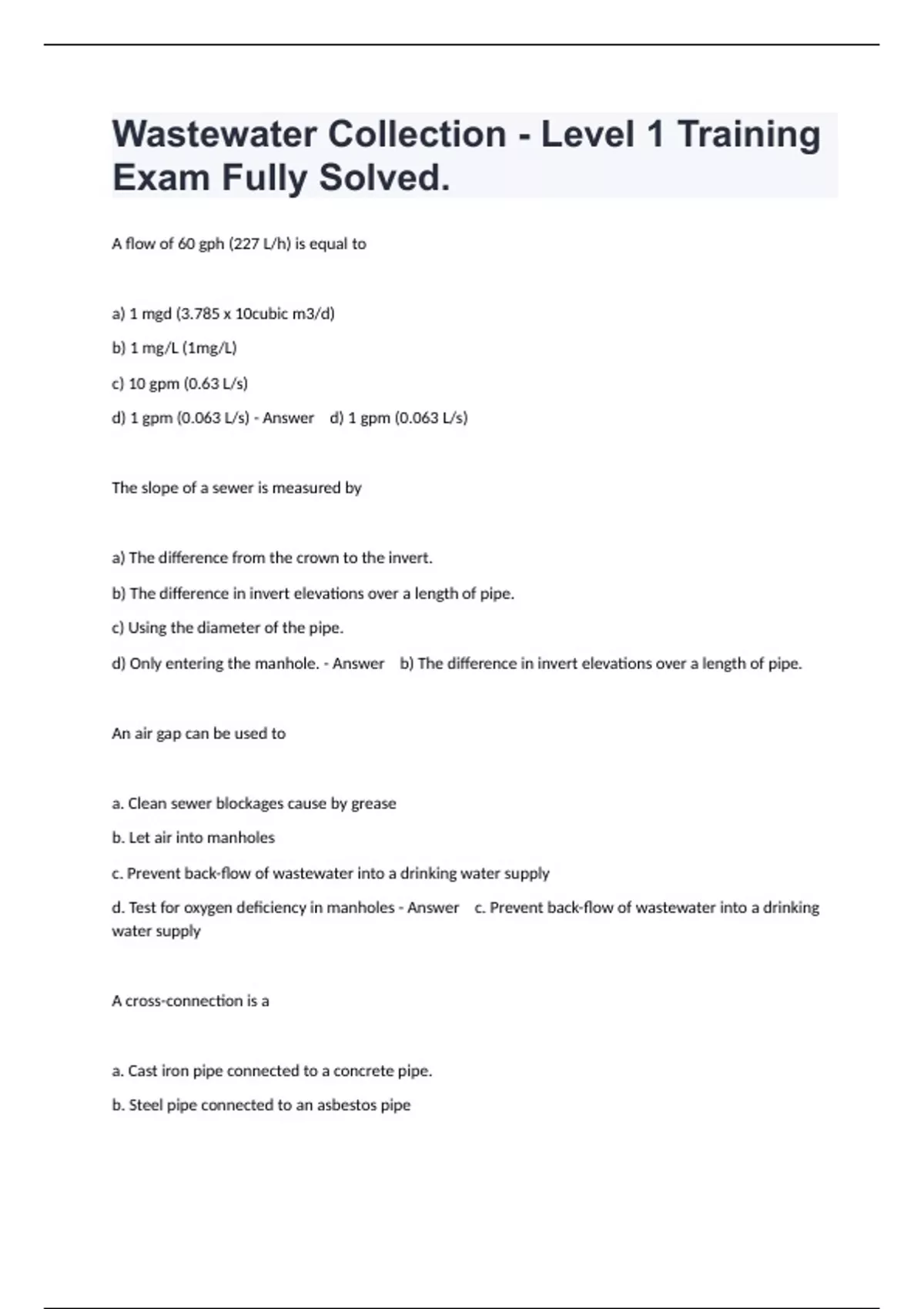 Wastewater Collection - Level 1 Training Exam Fully Solved.

A flow of 60 gph (227 L/h) is equal to

a) 1 mgd (3.785 x 10cubic m3/d)

b) 1 mg/L (1mg/L)

c) 10 gpm (0.63 L/s)

d) 1 gpm (0.063 L/s) - Answer d) 1 gpm (0.063 L/s)

The slope of a sewer is measured by

a) The difference from the crown to the invert.

b) The difference in invert elevations over a length of pipe.

c) Using the diameter of the pipe.

d) Only entering the manhole. - Answer b) The difference in invert elevations over a length of pipe.

An air gap can be used to

a. Clean sewer blockages cause by grease

b. Let air into manholes

c. Prevent back-flow of wastewater into a drinking water supply

d. Test for oxygen deficiency in manholes - Answer c. Prevent back-flow of wastewater into a drinking water supply

A cross-connection is a

a. Cast iron pipe connected to a concrete pipe.

b. Steel pipe connected to an asbestos pipe